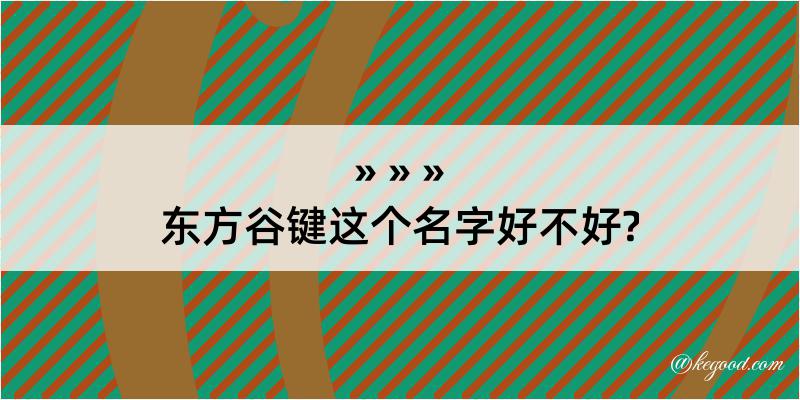 » » »
东方谷键这个名字好不好?

@kegood.com